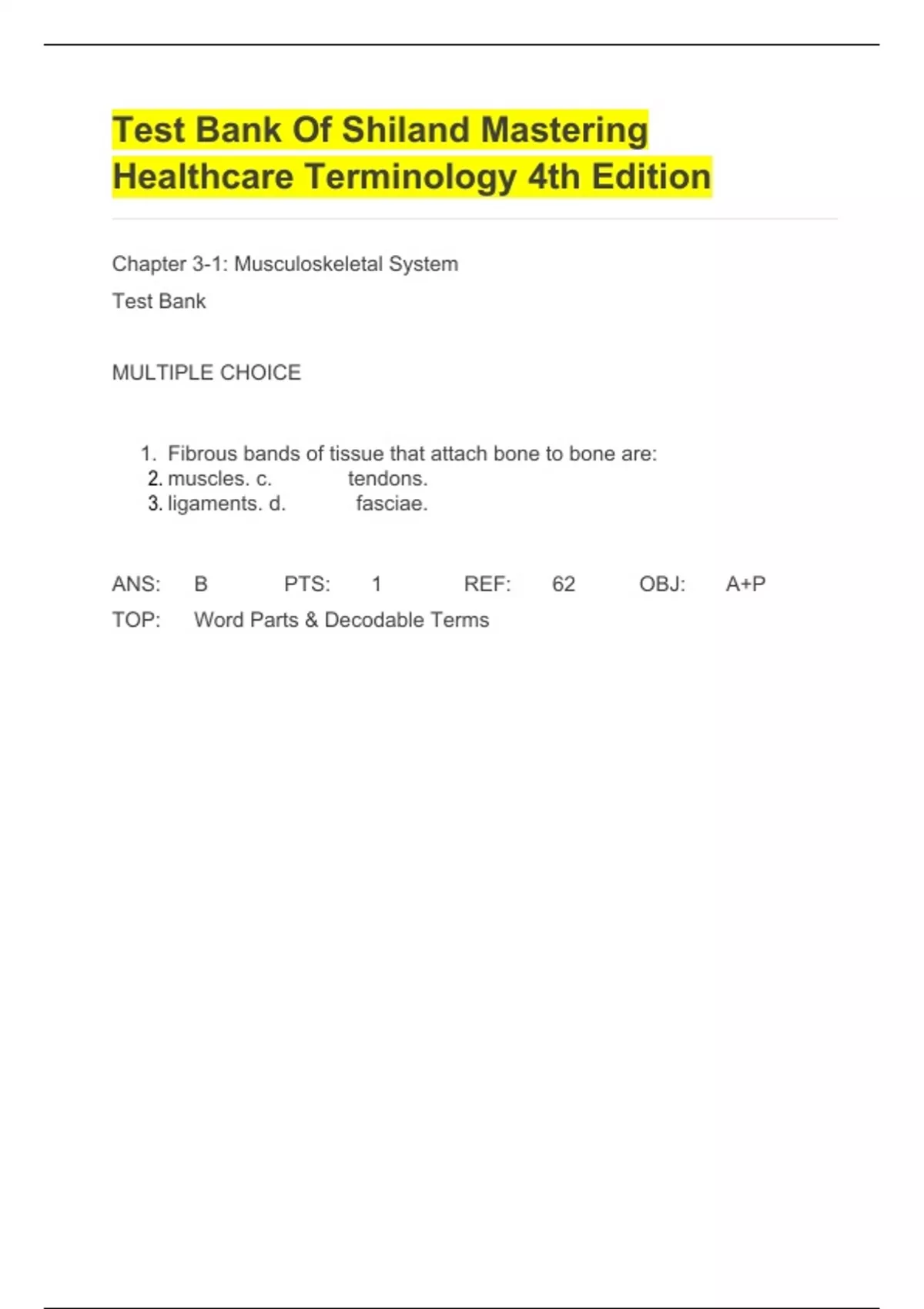 Test Bank Of Shiland Mastering Healthcare Terminology 4th Edition

Chapter 3-1: Musculoskeletal System

Test Bank

MULTIPLE CHOICE

1. Fibrous bands of tissue that attach bone to bone are:
2. muscles. c. tendons.
3. ligaments. d. fasciae.

ANS: B PTS: 1 REF: 62 OBJ: A+P
TOP: Word Parts & Decodable Terms